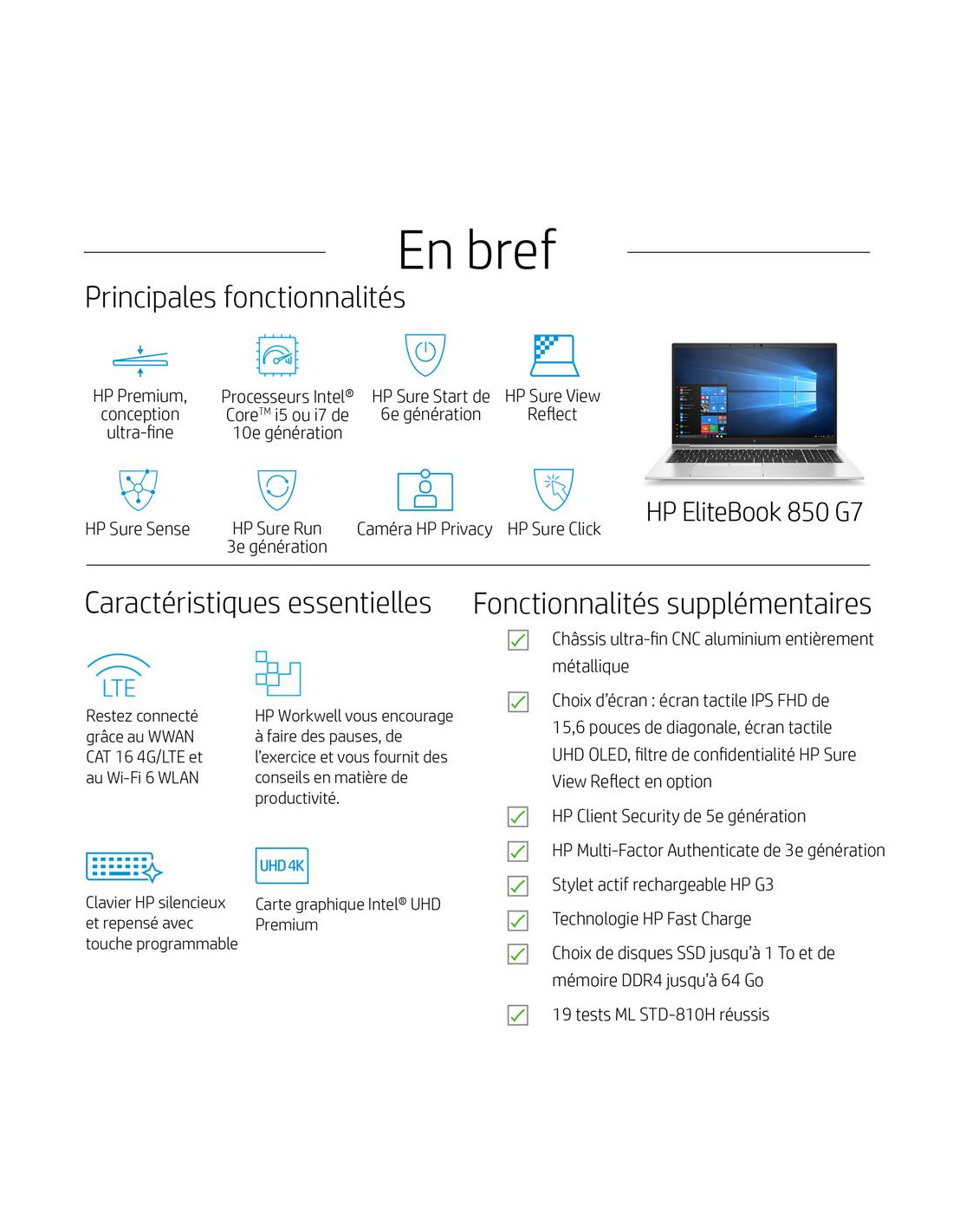 En bref

Principales fonctionnalités

HP Premium, conception ultra-fine

Processeurs Intel® Core™ i5 ou i7 de 10e génération

HP Sure Start de 6e génération

HP Sure View Reflect

HP Sure Sense

HP Sure Run 3e génération

Caméra HP Privacy

HP Sure Click

HP EliteBook 850 G7

Caractéristiques essentielles

LTE

Restez connecté grâce au WWAN CAT 16 4G/LTE et au Wi-Fi 6 WLAN

HP Workwell vous encourage à faire des pauses, de l'exercice et vous fournit des conseils en matière de productivité.

Clavier HP silencieux et repensé avec touche programmable

UHD 4K

Carte graphique Intel® UHD Premium

Fonctionnalités supplémentaires

Châssis ultra-fin CNC aluminium entièrement métallique

Choix d'écran : écran tactile IPS FHD de 15,6 pouces de diagonale, écran tactile UHD OLED, filtre de confidentialité HP Sure View Reflect en option

HP Client Security de 5e génération

HP Multi-Factor Authenticate de 3e génération

Stylet actif rechargeable HP G3

Technologie HP Fast Charge

Choix de disques SSD jusqu'à 1 To et de mémoire DDR4 jusqu'à 64 Go

19 tests ML STD-810H réussis